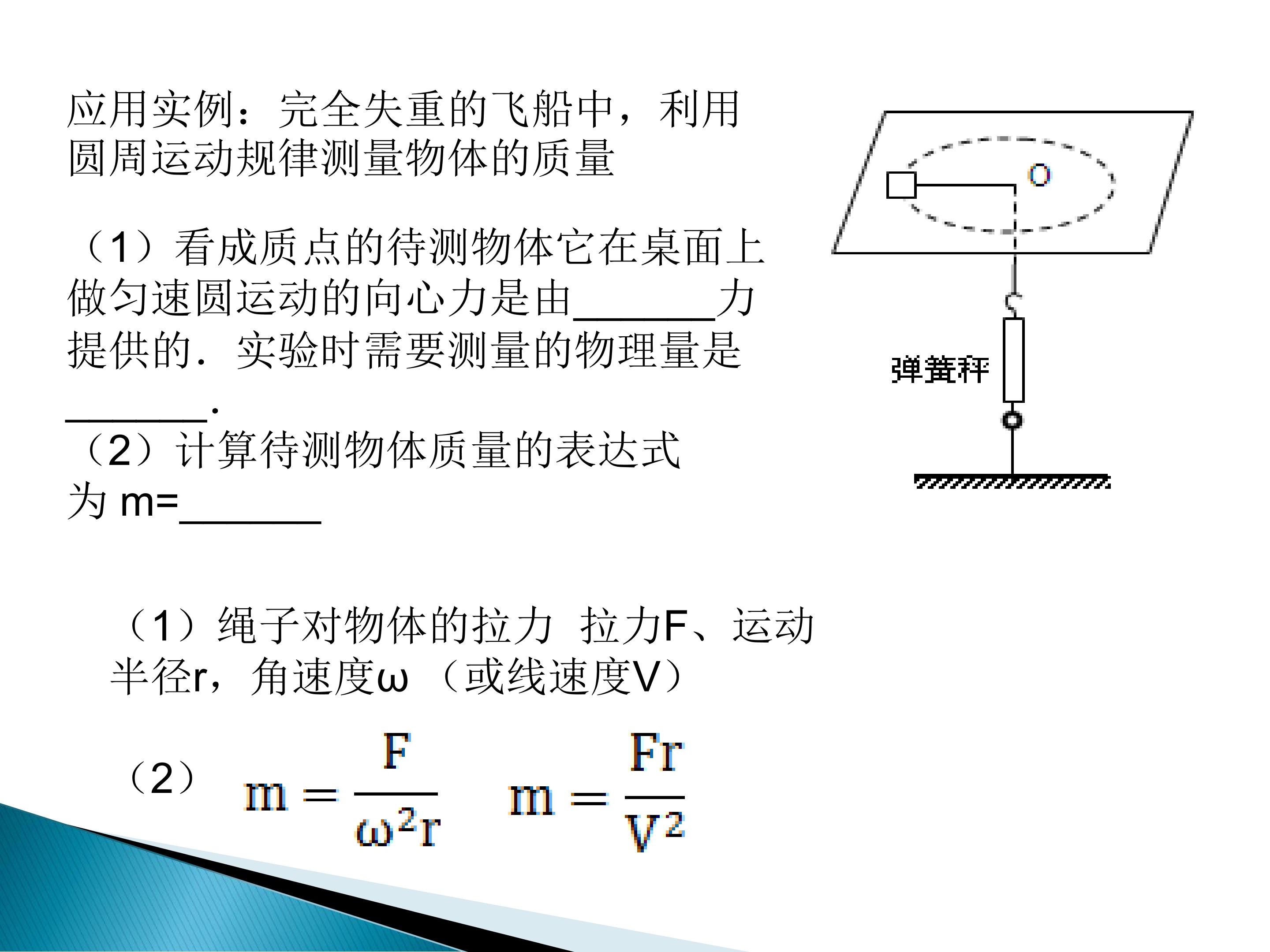 应用实例：完全失重的飞船中，利用圆周运动规律测量物体的质量

（1）看成质点的待测物体它在桌面上做匀速圆运动的向心力是由____力提供的．实验时需要测量的物理量是____.

（2）计算待测物体质量的表达式为m=____

O

弹簧秤

（1）绳子对物体的拉力 拉力F、运动半径r，角速度ω（或线速度V）

（2） $m=\frac{F}{\omega^2 r}$ $m=\frac{Fr}{V^2}$